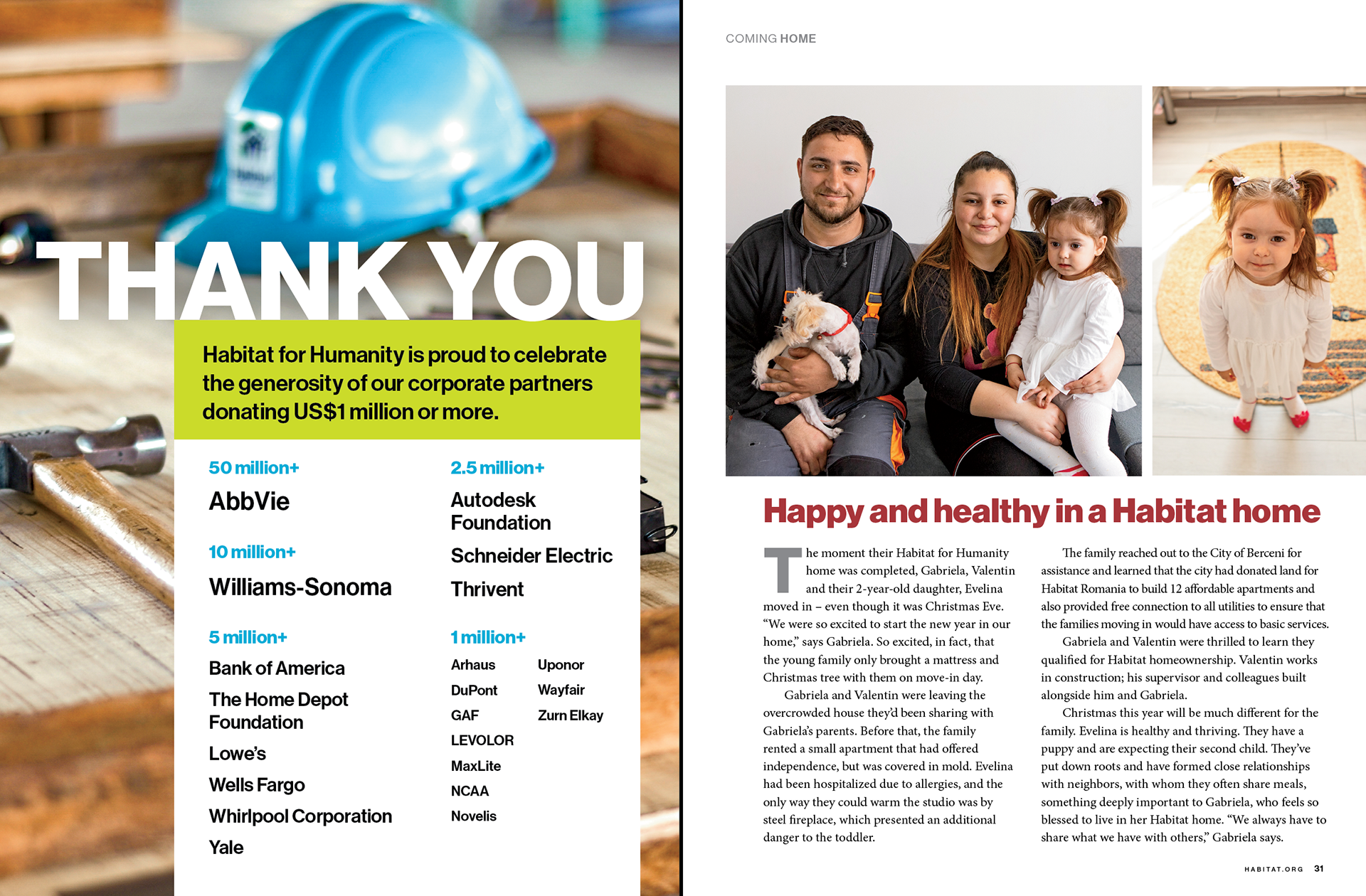 THANK YOU

Habitat for Humanity is proud to celebrate the generosity of our corporate partners donating US$1 million or more.

50 million+

AbbVie

10 million+

Williams-Sonoma

5 million+

Bank of America

The Home Depot Foundation

Lowe's

Wells Fargo

Whirlpool Corporation

Yale

2.5 million+

Autodesk Foundation

Schneider Electric

Thrivent

1 million+

Arhaus

DuPont

GAF

LEVOLOR

MaxLite

NCAA

Novelis

Uponor

Wayfair

Zurn Elkay

COMING HOME

Happy and healthy in a Habitat home

The moment their Habitat for Humanity home was completed, Gabriela, Valentin and their 2-year-old daughter, Evelina moved in – even though it was Christmas Eve. "We were so excited to start the new year in our home," says Gabriela. So excited, in fact, that the young family only brought a mattress and Christmas tree with them on move-in day.

Gabriela and Valentin were leaving the overcrowded house they'd been sharing with Gabriela's parents. Before that, the family rented a small apartment that had offered independence, but was covered in mold. Evelina had been hospitalized due to allergies, and the only way they could warm the studio was by steel fireplace, which presented an additional danger to the toddler.

The family reached out to the City of Berceni for assistance and learned that the city had donated land for Habitat Romania to build 12 affordable apartments and also provided free connection to all utilities to ensure that the families moving in would have access to basic services.

Gabriela and Valentin were thrilled to learn they qualified for Habitat homeownership. Valentin works in construction; his supervisor and colleagues built alongside him and Gabriela.

Christmas this year will be much different for the family. Evelina is healthy and thriving. They have a puppy and are expecting their second child. They've put down roots and have formed close relationships with neighbors, with whom they often share meals, something deeply important to Gabriela, who feels so blessed to live in her Habitat home. "We always have to share what we have with others," Gabriela says.

HABITAT.ORG 31